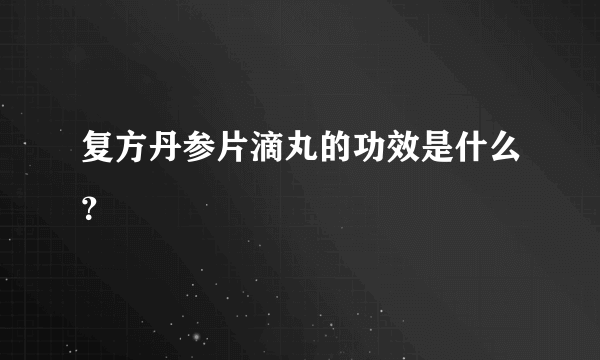 复方丹参片滴丸的功效是什么?